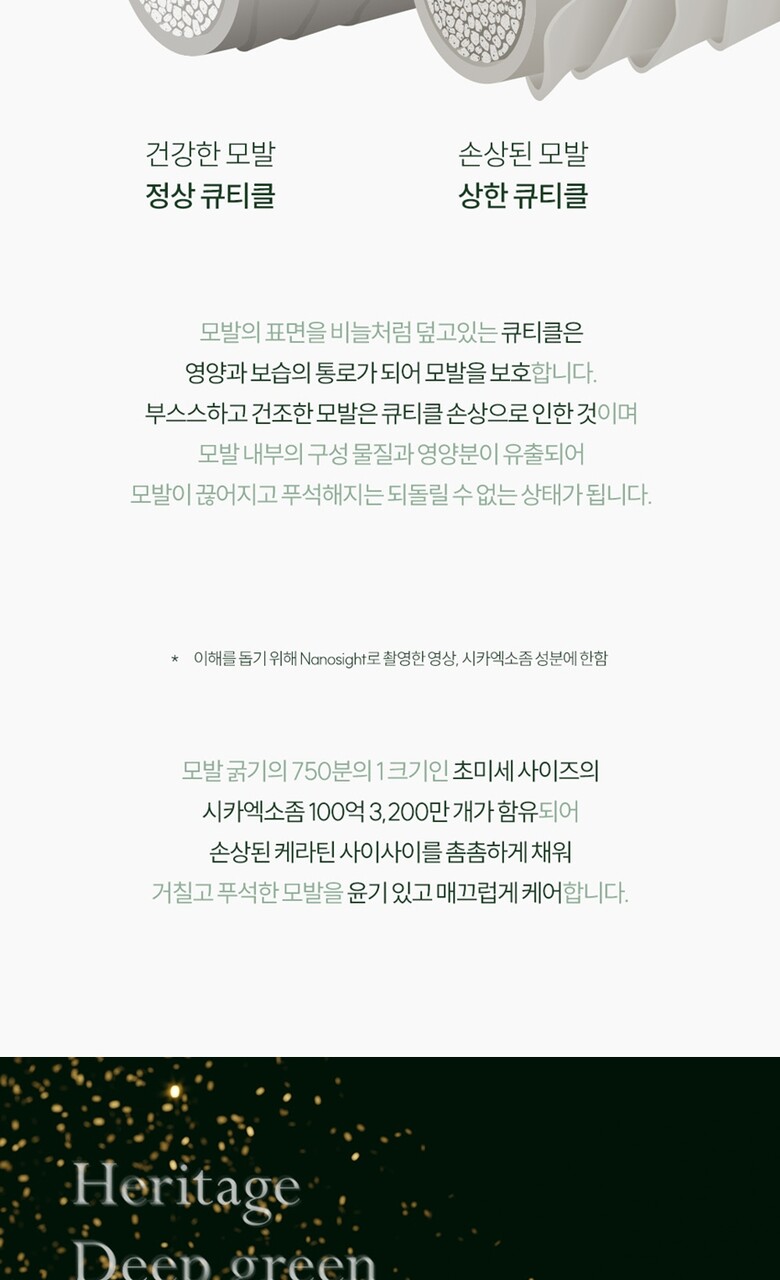 건강한 모발
정상 큐티클

손상된 모발
상한 큐티클

모발의 표면을 비늘처럼 덮고있는 큐티클은
영양과 보습의 통로가 되어 모발을 보호합니다.
부스스하고 건조한 모발은 큐티클 손상으로 인한 것이며
모발 내부의 구성 물질과 영양분이 유출되어
모발이 끊어지고 푸석해지는 되돌릴 수 없는 상태가 됩니다.

* 이해를 돕기 위해 Nanosight로 촬영한 영상, 시카엑소좀 성분에 한함

모발 굵기의 750분의 1 크기인 초미세 사이즈의
시카엑소좀 100억 3,200만 개가 함유되어
손상된 케라틴 사이사이를 촘촘하게 채워
거칠고 푸석한 모발을 윤기 있고 매끄럽게 케어합니다.

Heritage
Deep green